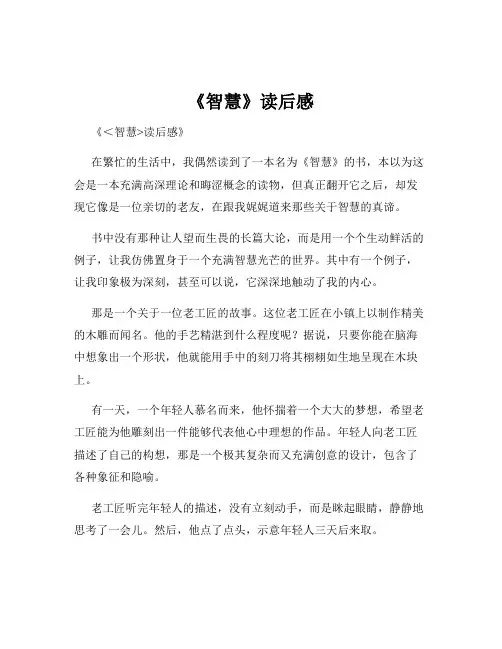 《智慧》读后感

《<智慧>读后感》

在繁忙的生活中，我偶然读到了一本名为《智慧》的书，本以为这会是一本充满高深理论和晦涩概念的读物，但真正翻开它之后，却发现它像是一位亲切的老友，在跟我娓娓道来那些关于智慧的真谛。

书中没有那种让人望而生畏的长篇大论，而是用一个个生动鲜活的例子，让我仿佛置身于一个充满智慧光芒的世界。其中有一个例子，让我印象极为深刻，甚至可以说，它深深地触动了我的内心。

那是一个关于一位老工匠的故事。这位老工匠在小镇上以制作精美的木雕而闻名。他的手艺精湛到什么程度呢？据说，只要你能在脑海中想象出一个形状，他就能用手中的刻刀将其栩栩如生地呈现在木块上。

有一天，一个年轻人慕名而来，他怀揣着一个大大的梦想，希望老工匠能为他雕刻出一件能够代表他心中理想的作品。年轻人向老工匠描述了自己的构想，那是一个极其复杂而又充满创意的设计，包含了各种象征和隐喻。

老工匠听完年轻人的描述，没有立刻动手，而是眯起眼睛，静静地思考了一会儿。然后，他点了点头，示意年轻人三天后来取。